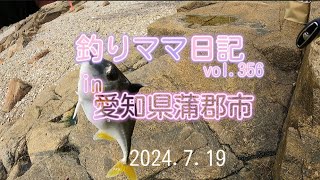 釣りママ日記
vol.356
in
愛知県蒲郡市
2024. 7. 19